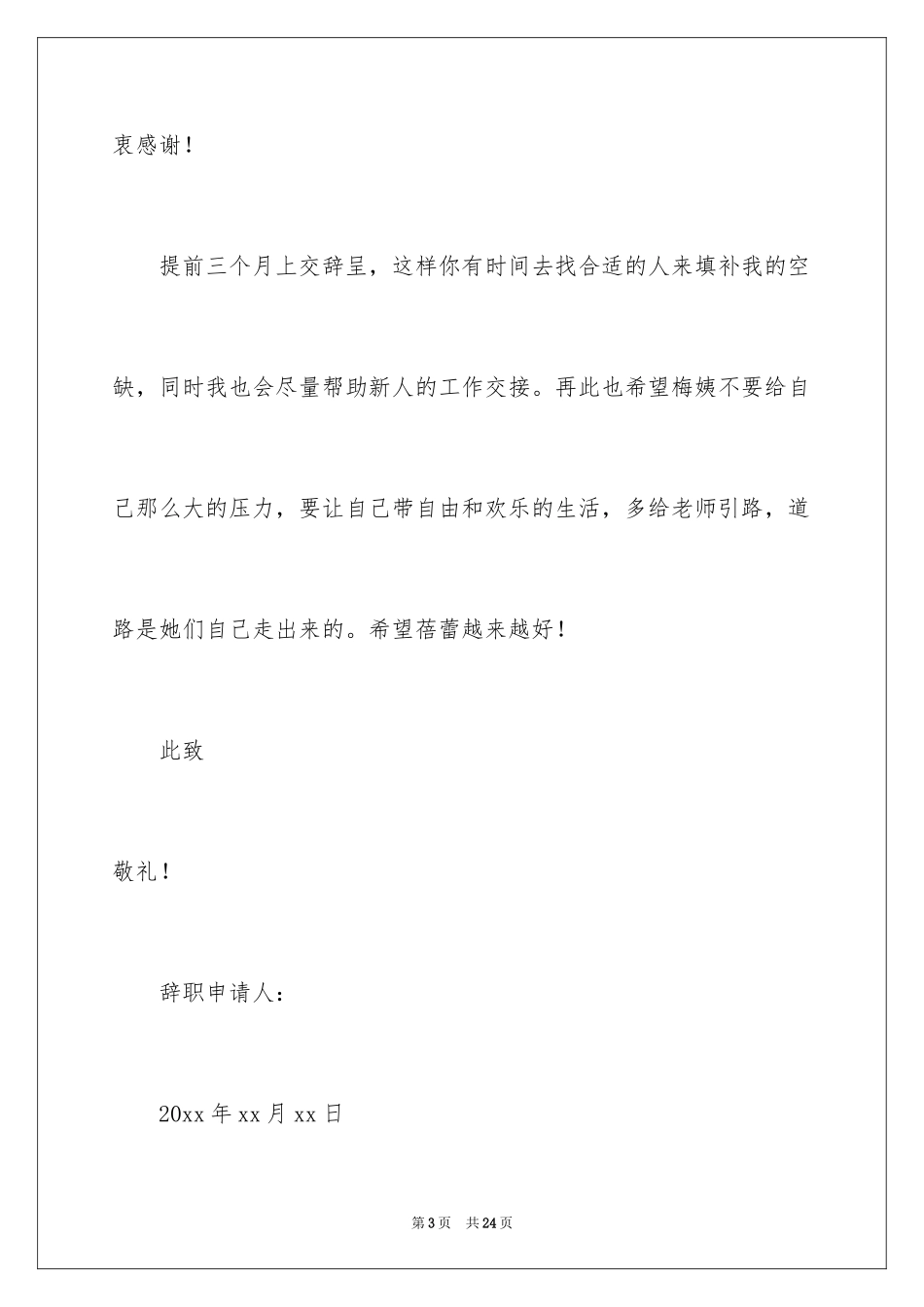 衷感谢！

提前三个月上交辞呈，这样你有时间去找合适的人来填补我的空缺，同时我也会尽量帮助新人的工作交接。再此也希望梅姨不要给自己那么大的压力，要让自己带自由和欢乐的生活，多给老师引路，道路是她们自己走出来的。希望蓓蕾越来越好！

此致

敬礼！

辞职申请人：

20xx 年 xx 月 xx 日

第 3 页 共 24 页